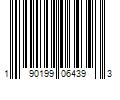 1 90199 06439 3